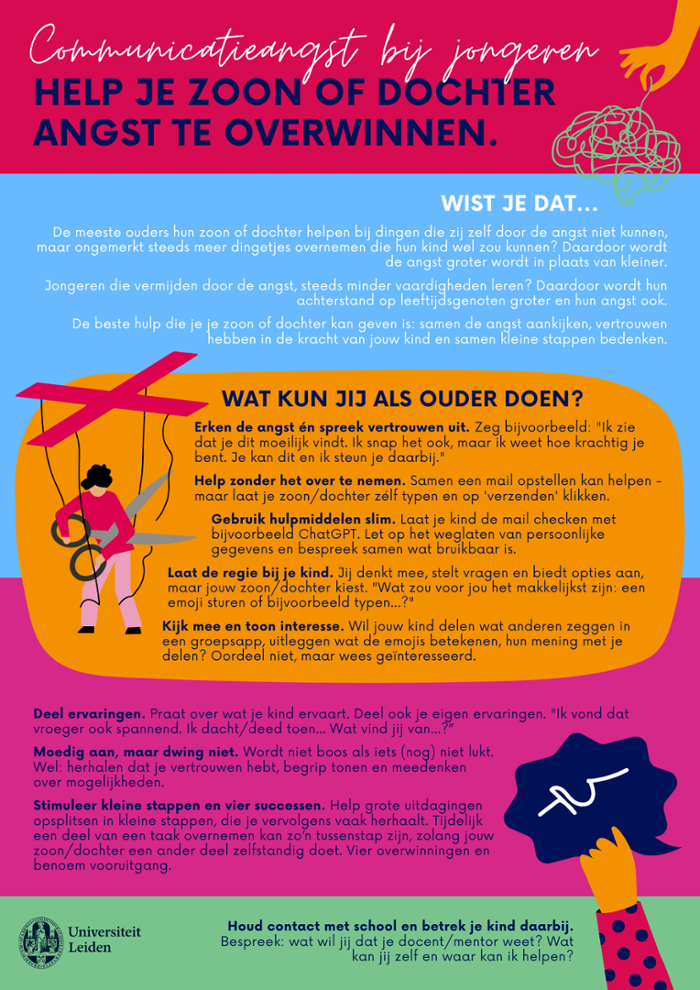 Communicatieangst bij jongeren

HELP JE ZOON OF DOCHTER ANGST TE OVERWINNEN.

WIST JE DAT...

De meeste ouders hun zoon of dochter helpen bij dingen die zij zelf door de angst niet kunnen, maar ongemerkt steeds meer dingetjes overnemen die hun kind wel zou kunnen? Daardoor wordt de angst groter wordt in plaats van kleiner.

Jongeren die vermijden door de angst, steeds minder vaardigheden leren? Daardoor wordt hun achterstand op leeftijdsgenoten groter en hun angst ook.

De beste hulp die je je zoon of dochter kan geven is: samen de angst aankijken, vertrouwen hebben in de kracht van jouw kind en samen kleine stappen bedenken.

WAT KUN JIJ ALS OUDER DOEN?

Erken de angst én spreek vertrouwen uit. Zeg bijvoorbeeld: "Ik zie dat je dit moeilijk vindt. Ik snap het ook, maar ik weet hoe krachtig je bent. Je kan dit en ik steun je daarbij."

Help zonder het over te nemen. Samen een mail opstellen kan helpen - maar laat je zoon/dochter zélf typen en op 'verzenden' klikken.

Gebruik hulpmiddelen slim. Laat je kind de mail checken met bijvoorbeeld ChatGPT. Let op het weglaten van persoonlijke gegevens en bespreek samen wat bruikbaar is.

Laat de regie bij je kind. Jij denkt mee, stelt vragen en biedt opties aan, maar jouw zoon/dochter kiest. "Wat zou voor jou het makkelijkst zijn: een emoji sturen of bijvoorbeeld typen...?"

Kijk mee en toon interesse. Wil jouw kind delen wat anderen zeggen in een groepsapp, uitleggen wat de emojis betekenen, hun mening met je delen? Oordeel niet, maar wees geïnteresseerd.

Deel ervaringen. Praat over wat je kind ervaart. Deel ook je eigen ervaringen. "Ik vond dat vroeger ook spannend. Ik dacht/deed toen... Wat vind jij van...?"

Moedig aan, maar dwing niet. Wordt niet boos als iets (nog) niet lukt. Wel: herhalen dat je vertrouwen hebt, begrip tonen en meedenken over mogelijkheden.

Stimuleer kleine stappen en vier successen. Help grote uitdagingen opsplitsen in kleine stappen, die je vervolgens vaak herhaalt. Tijdelijk een deel van een taak overnemen kan zo'n tussenstap zijn, zolang jouw zoon/dochter een ander deel zelfstandig doet. Vier overwinningen en benoem vooruitgang.

Universiteit Leiden

Houd contact met school en betrek je kind daarbij. Bespreek: wat wil jij dat je docent/mentor weet? Wat kan jij zelf en waar kan ik helpen?